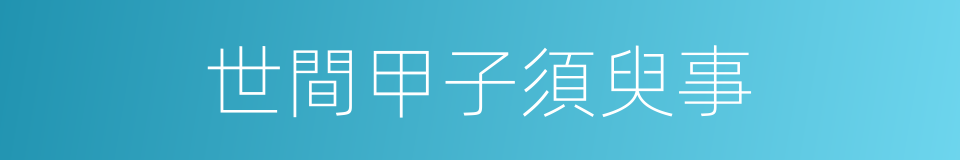 世間甲子須臾事